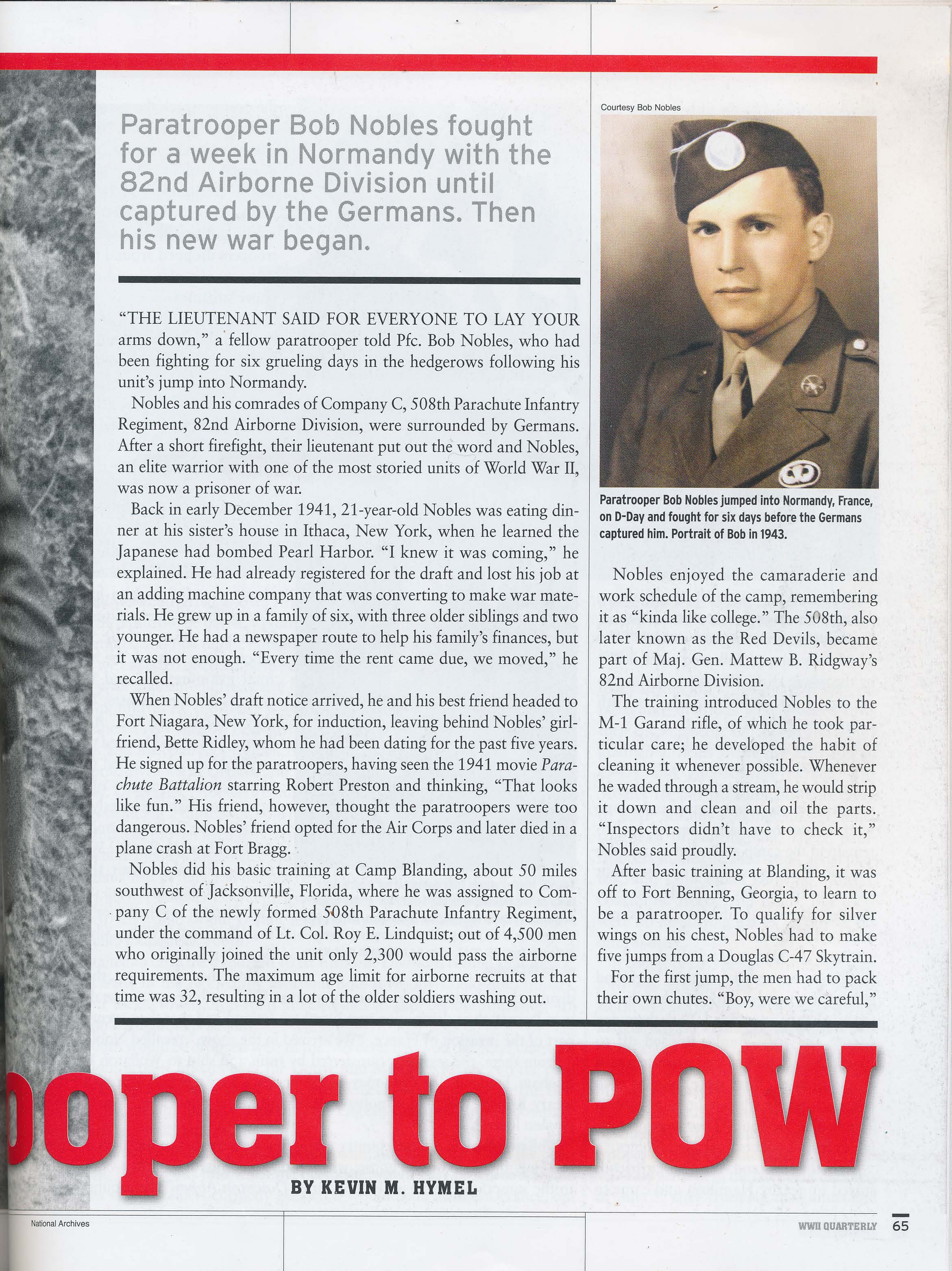 Paratrooper Bob Nobles fought for a week in Normandy with the 82nd Airborne Division until captured by the Germans. Then his new war began.

"THE LIEUTENANT SAID FOR EVERYONE TO LAY YOUR arms down," a fellow paratrooper told Pfc. Bob Nobles, who had been fighting for six grueling days in the hedgerows following his unit's jump into Normandy.

Nobles and his comrades of Company C, 508th Parachute Infantry Regiment, 82nd Airborne Division, were surrounded by Germans. After a short firefight, their lieutenant put out the word and Nobles, an elite warrior with one of the most storied units of World War II, was now a prisoner of war.

Back in early December 1941, 21-year-old Nobles was eating dinner at his sister's house in Ithaca, New York, when he learned the Japanese had bombed Pearl Harbor. "I knew it was coming," he explained. He had already registered for the draft and lost his job at an adding machine company that was converting to make war materials. He grew up in a family of six, with three older siblings and two younger. He had a newspaper route to help his family's finances, but it was not enough. "Every time the rent came due, we moved," he recalled.

When Nobles' draft notice arrived, he and his best friend headed to Fort Niagara, New York, for induction, leaving behind Nobles' girlfriend, Bette Ridley, whom he had been dating for the past five years. He signed up for the paratroopers, having seen the 1941 movie Parachute Battalion starring Robert Preston and thinking, "That looks like fun." His friend, however, thought the paratroopers were too dangerous. Nobles' friend opted for the Air Corps and later died in a plane crash at Fort Bragg.

Nobles did his basic training at Camp Blanding, about 50 miles southwest of Jacksonville, Florida, where he was assigned to Company C of the newly formed 508th Parachute Infantry Regiment, under the command of Lt. Col. Roy E. Lindquist; out of 4,500 men who originally joined the unit only 2,300 would pass the airborne requirements. The maximum age limit for airborne recruits at that time was 32, resulting in a lot of the older soldiers washing out.

Courtesy Bob Nobles

Paratrooper Bob Nobles jumped into Normandy, France, on D-Day and fought for six days before the Germans captured him. Portrait of Bob in 1943.

Nobles enjoyed the camaraderie and work schedule of the camp, remembering it as "kinda like college." The 508th, also later known as the Red Devils, became part of Maj. Gen. Mattew B. Ridgway's 82nd Airborne Division.

The training introduced Nobles to the M-1 Garand rifle, of which he took particular care; he developed the habit of cleaning it whenever possible. Whenever he waded through a stream, he would strip it down and clean and oil the parts. "Inspectors didn't have to check it," Nobles said proudly.

After basic training at Blanding, it was off to Fort Benning, Georgia, to learn to be a paratrooper. To qualify for silver wings on his chest, Nobles had to make five jumps from a Douglas C-47 Skytrain.

For the first jump, the men had to pack their own chutes. "Boy, were we careful,"

ooper to POW

BY KEVIN M. HYMEL

National Archives

WWII QUARTERLY 65